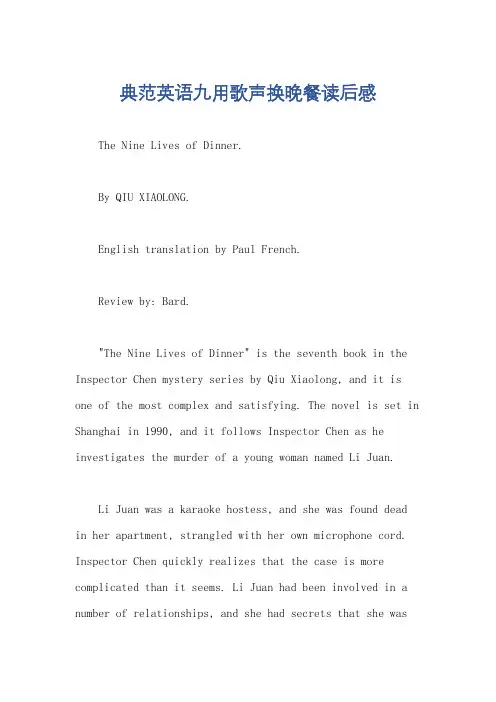 典范英语九用歌声换晚餐读后感

The Nine Lives of Dinner.

By QIU XIAOLONG.

English translation by Paul French.

Review by: Bard.

"The Nine Lives of Dinner" is the seventh book in the Inspector Chen mystery series by Qiu Xiaolong, and it is one of the most complex and satisfying. The novel is set in Shanghai in 1990, and it follows Inspector Chen as he investigates the murder of a young woman named Li Juan.

Li Juan was a karaoke hostess, and she was found dead in her apartment, strangled with her own microphone cord. Inspector Chen quickly realizes that the case is more complicated than it seems. Li Juan had been involved in a number of relationships, and she had secrets that she was